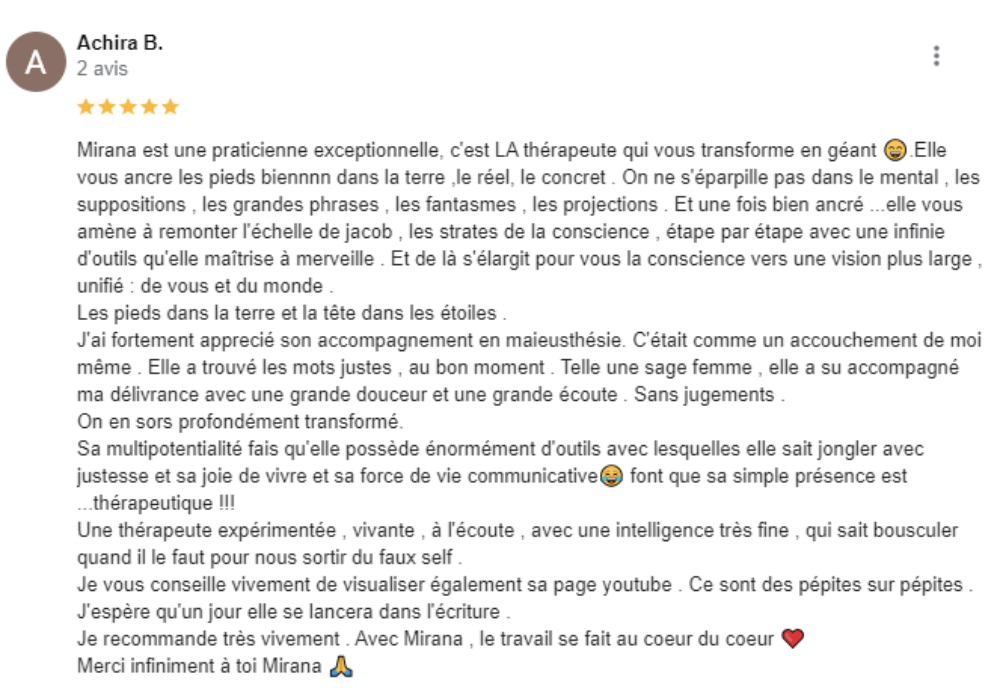 A
Achira B.
2 avis

★★★★★

Mirana est une praticienne exceptionnelle, c'est LA thérapeute qui vous transforme en géant 😄.Elle vous ancre les pieds biennnn dans la terre ,le réel, le concret . On ne s'éparpille pas dans le mental , les suppositions , les grandes phrases , les fantasmes , les projections . Et une fois bien ancré ...elle vous amène à remonter l'échelle de jacob , les strates de la conscience , étape par étape avec une infinie d'outils qu'elle maîtrise à merveille . Et de là s'élargit pour vous la conscience vers une vision plus large , unifié : de vous et du monde .
Les pieds dans la terre et la tête dans les étoiles .
J'ai fortement apprecié son accompagnement en maieusthésie. C'était comme un accouchement de moi même . Elle a trouvé les mots justes , au bon moment . Telle une sage femme , elle a su accompagné ma délivrance avec une grande douceur et une grande écoute . Sans jugements .
On en sors profondément transformé.
Sa multipotentialité fais qu'elle possède énormément d'outils avec lesquelles elle sait jongler avec justesse et sa joie de vivre et sa force de vie communicative😂 font que sa simple présence est ...thérapeutique !!!
Une thérapeute expérimentée , vivante , à l'écoute , avec une intelligence très fine , qui sait bousculer quand il le faut pour nous sortir du faux self .
Je vous conseille vivement de visualiser également sa page youtube . Ce sont des pépites sur pépites .
J'espère qu'un jour elle se lancera dans l'écriture .
Je recommande très vivement . Avec Mirana , le travail se fait au coeur du coeur ❤️
Merci infiniment à toi Mirana 🙏